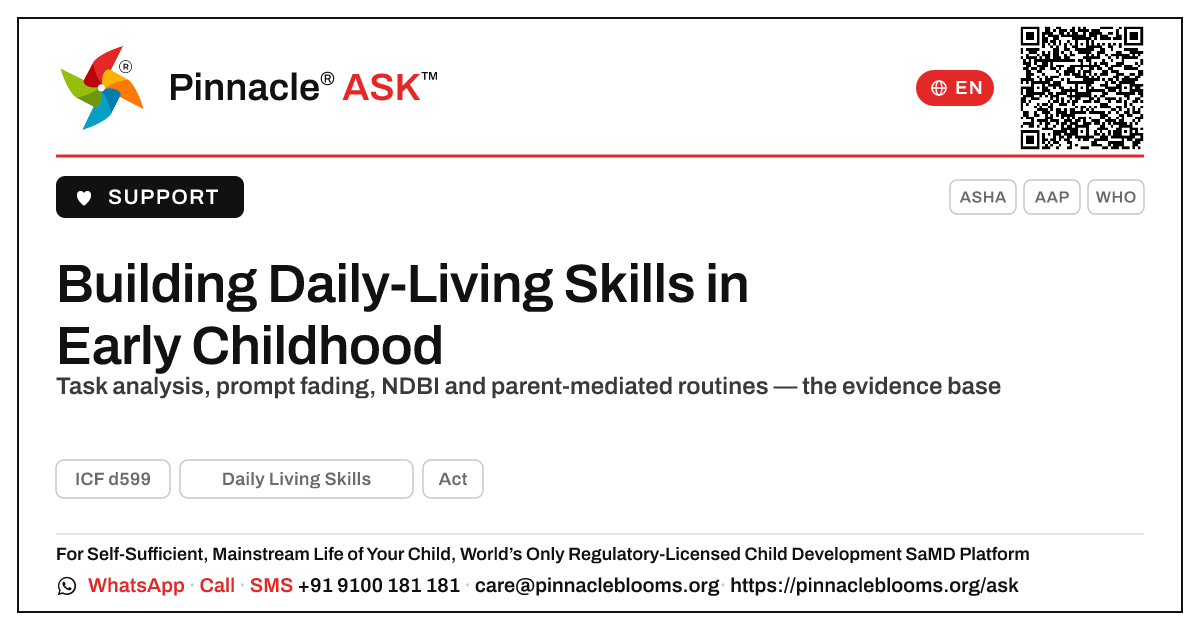 Pinnacle® ASK™

EN

SUPPORT

ASHA AAP WHO

Building Daily-Living Skills in Early Childhood

Task analysis, prompt fading, NDBI and parent-mediated routines — the evidence base

ICF d599 Daily Living Skills Act

For Self-Sufficient, Mainstream Life of Your Child, World's Only Regulatory-Licensed Child Development SaMD Platform

WhatsApp · Call · SMS +91 9100 181 181 · care@pinnacleblooms.org · https://pinnacleblooms.org/ask